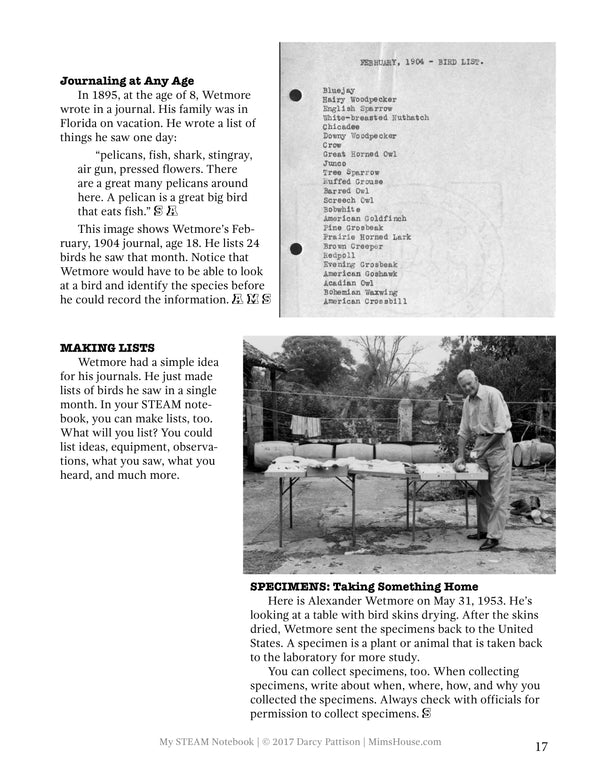 **Journaling at Any Age**

In 1895, at the age of 8, Wetmore wrote in a journal. His family was in Florida on vacation. He wrote a list of things he saw one day:

"pelicans, fish, shark, stingray, air gun, pressed flowers. There are a great many pelicans around here. A pelican is a great big bird that eats fish." S A

This image shows Wetmore's February, 1904 journal, age 18. He lists 24 birds he saw that month. Notice that Wetmore would have to be able to look at a bird and identify the species before he could record the information. A M S

FEBRUARY, 1904 - BIRD LIST.

Bluejay
Hairy Woodpecker
English Sparrow
White-breasted Nuthatch
Chicadee
Downy Woodpecker
Crow
Great Horned Owl
Junco
Tree Sparrow
Ruffed Grouse
Barred Owl
Screech Owl
Bobwhite
American Goldfinch
Pine Grosbeak
Prairie Horned Lark
Brown Creeper
Redpoll
Evening Grosbeak
American Goshawk
Acadian Owl
Bohemian Waxwing
American Crossbill

**MAKING LISTS**

Wetmore had a simple idea for his journals. He just made lists of birds he saw in a single month. In your STEAM notebook, you can make lists, too. What will you list? You could list ideas, equipment, observations, what you saw, what you heard, and much more.

**SPECIMENS: Taking Something Home**

Here is Alexander Wetmore on May 31, 1953. He's looking at a table with bird skins drying. After the skins dried, Wetmore sent the specimens back to the United States. A specimen is a plant or animal that is taken back to the laboratory for more study.

You can collect specimens, too. When collecting specimens, write about when, where, how, and why you collected the specimens. Always check with officials for permission to collect specimens. S

My STEAM Notebook | © 2017 Darcy Pattison | MimsHouse.com

17